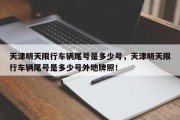 天津明天限行车辆尾号是多少号，天津明天限行车辆尾号是多少号外地牌照！